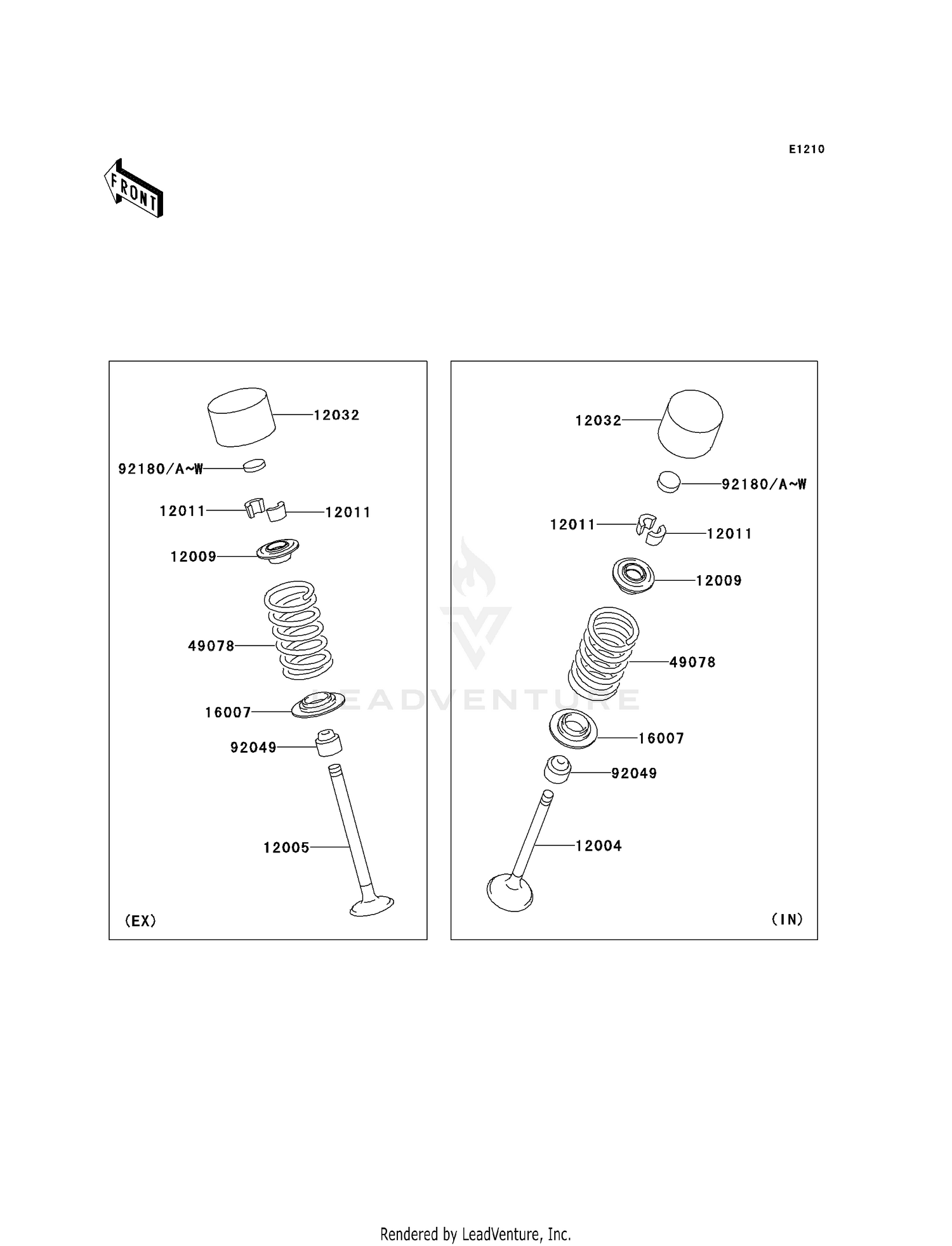 E1210

FRONT

12032
92180/A~W
12011
12011
12009
49078
16007
92049
12005
(EX)

12032
92180/A~W
12011
12011
12009
49078
16007
92049
12004
(IN)

LEADVENTURE

Rendered by LeadVenture, Inc.